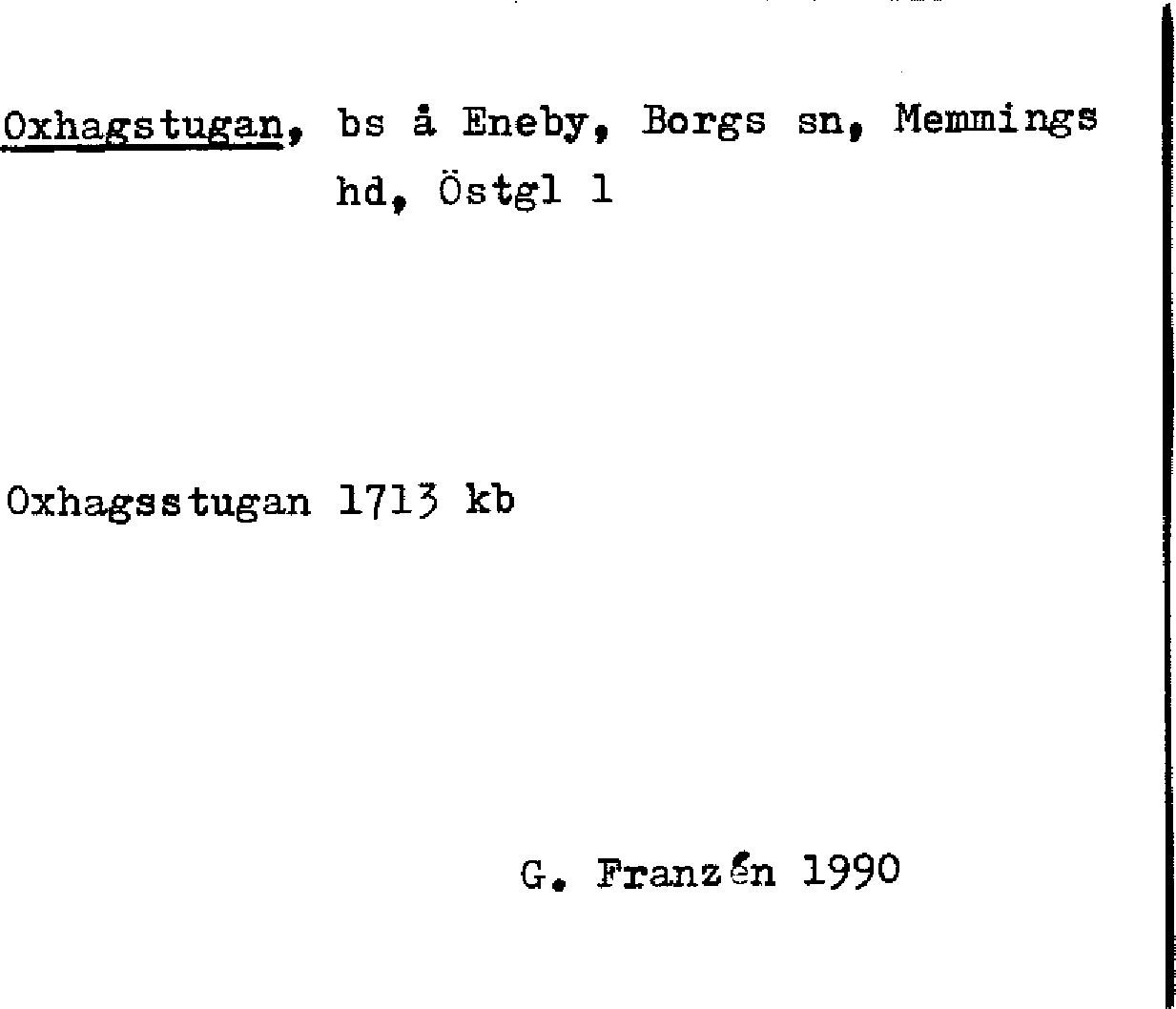 Oxhagstugan, bs å Eneby, Borgs sn, Memmings hd, Östgl 1

Oxhagsstugan 1713 kb

G. Franzén 1990